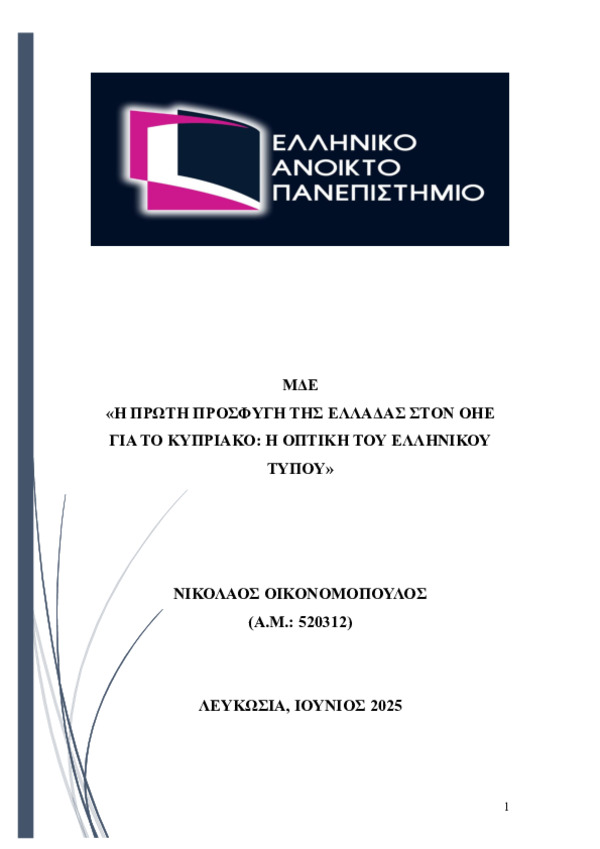 ΕΛΛΗΝΙΚΟ
ΑΝΟΙΚΤΟ
ΠΑΝΕΠΙΣΤΗΜΙΟ

ΜΔΕ
«Η ΠΡΩΤΗ ΠΡΟΣΦΥΓΗ ΤΗΣ ΕΛΛΑΔΑΣ ΣΤΟΝ ΟΗΕ ΓΙΑ ΤΟ ΚΥΠΡΙΑΚΟ: Η ΟΠΤΙΚΗ ΤΟΥ ΕΛΛΗΝΙΚΟΥ ΤΥΠΟΥ»

ΝΙΚΟΛΑΟΣ ΟΙΚΟΝΟΜΟΠΟΥΛΟΣ
(Α.Μ.: 520312)

ΛΕΥΚΩΣΙΑ, ΙΟΥΝΙΟΣ 2025

1